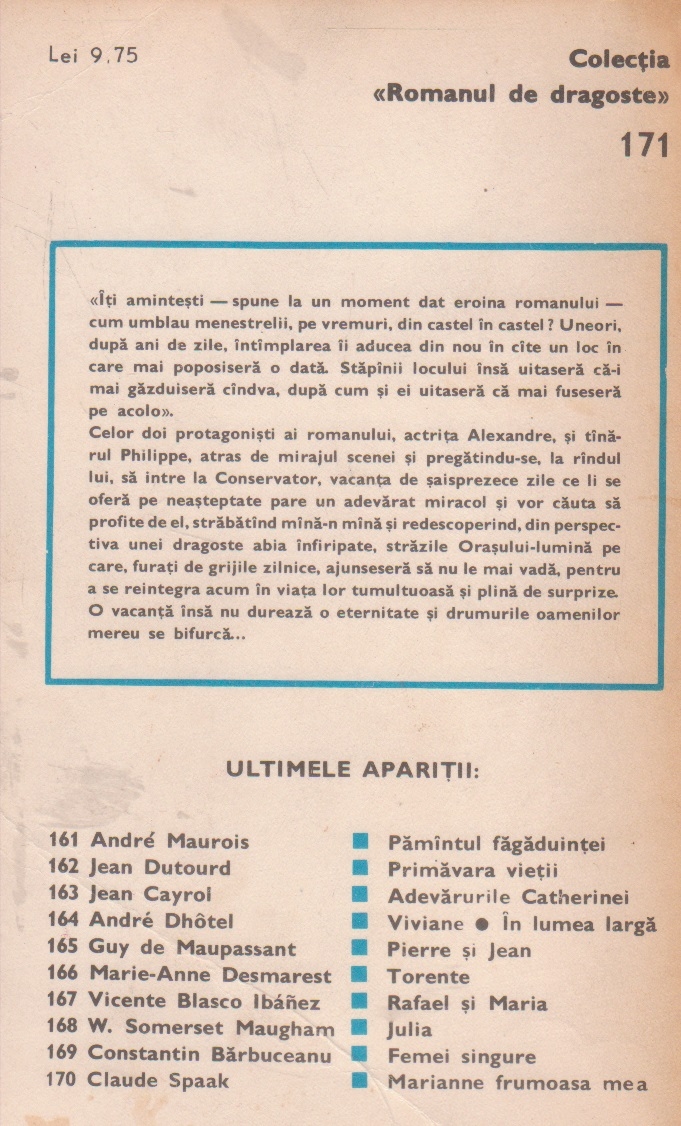 Lei 9,75

Colecția
«Romanul de dragoste»
171

«Îți amintești — spune la un moment dat eroina romanului — cum umblau menestrelii, pe vremuri, din castel în castel? Uneori, după ani de zile, întîmplarea îi aducea din nou în cîte un loc în care mai poposiseră o dată. Stăpînii locului însă uitaseră că-i mai găzduiseră cîndva, după cum și ei uitaseră că mai fuseseră pe acolo».
Celor doi protagoniști ai romanului, actrița Alexandre, și tînărul Philippe, atras de mirajul scenei și pregătindu-se, la rîndul lui, să intre la Conservator, vacanța de șaisprezece zile ce li se oferă pe neașteptate pare un adevărat miracol și vor căuta să profite de el, străbătînd mînă-n mînă și redescoperind, din perspectiva unei dragoste abia înfiripate, străzile Orașului-lumină pe care, furați de grijile zilnice, ajunseseră să nu le mai vadă, pentru a se reintegra acum în viața lor tumultuoasă și plină de surprize. O vacanță însă nu durează o eternitate și drumurile oamenilor mereu se bifurcă...

ULTIMELE APARIȚII:

161 André Maurois ■ Pămîntul făgăduinței
162 Jean Dutourd ■ Primăvara vieții
163 Jean Cayrol ■ Adevărurile Catherinei
164 André Dhôtel ■ Viviane ● În lumea largă
165 Guy de Maupassant ■ Pierre și Jean
166 Marie-Anne Desmarest ■ Torente
167 Vicente Blasco Ibáñez ■ Rafael și Maria
168 W. Somerset Maugham ■ Julia
169 Constantin Bărbuceanu ■ Femei singure
170 Claude Spaak ■ Marianne frumoasa mea